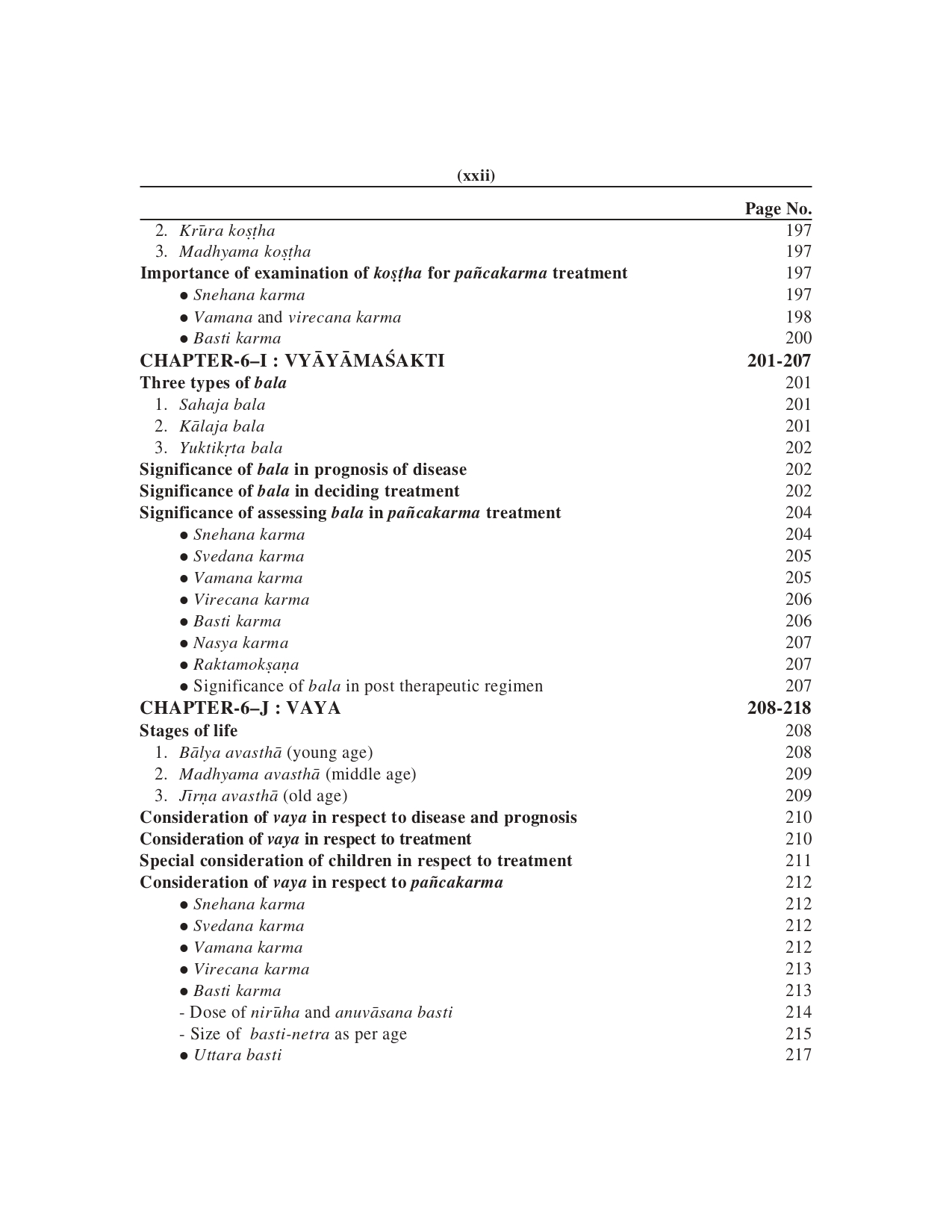 (xxii)

| | Page No. |
|---|---|
| 2. Krūra koṣṭha | 197 |
| 3. Madhyama koṣṭha | 197 |
| Importance of examination of koṣṭha for pañcakarma treatment | 197 |
| ● Snehana karma | 197 |
| ● Vamana and virecana karma | 198 |
| ● Basti karma | 200 |
| CHAPTER-6–I : VYĀYĀMAŚAKTI | 201-207 |
| Three types of bala | 201 |
| 1. Sahaja bala | 201 |
| 2. Kālaja bala | 201 |
| 3. Yuktikṛta bala | 202 |
| Significance of bala in prognosis of disease | 202 |
| Significance of bala in deciding treatment | 202 |
| Significance of assessing bala in pañcakarma treatment | 204 |
| ● Snehana karma | 204 |
| ● Svedana karma | 205 |
| ● Vamana karma | 205 |
| ● Virecana karma | 206 |
| ● Basti karma | 206 |
| ● Nasya karma | 207 |
| ● Raktamokṣaṇa | 207 |
| ● Significance of bala in post therapeutic regimen | 207 |
| CHAPTER-6–J : VAYA | 208-218 |
| Stages of life | 208 |
| 1. Bālya avasthā (young age) | 208 |
| 2. Madhyama avasthā (middle age) | 209 |
| 3. Jīrṇa avasthā (old age) | 209 |
| Consideration of vaya in respect to disease and prognosis | 210 |
| Consideration of vaya in respect to treatment | 210 |
| Special consideration of children in respect to treatment | 211 |
| Consideration of vaya in respect to pañcakarma | 212 |
| ● Snehana karma | 212 |
| ● Svedana karma | 212 |
| ● Vamana karma | 212 |
| ● Virecana karma | 213 |
| ● Basti karma | 213 |
| - Dose of nirūha and anuvāsana basti | 214 |
| - Size of basti-netra as per age | 215 |
| ● Uttara basti | 217 |